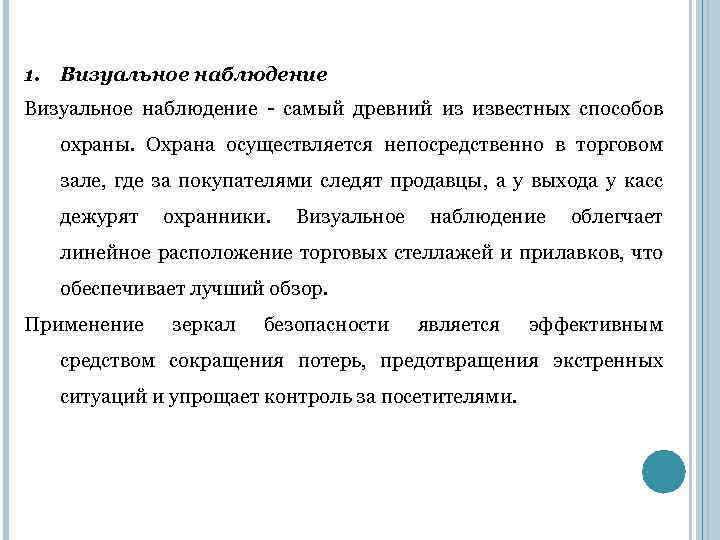 1. Визуальное наблюдение

Визуальное наблюдение - самый древний из известных способов охраны. Охрана осуществляется непосредственно в торговом зале, где за покупателями следят продавцы, а у выхода у касс дежурят охранники. Визуальное наблюдение облегчает линейное расположение торговых стеллажей и прилавков, что обеспечивает лучший обзор.

Применение зеркал безопасности является эффективным средством сокращения потерь, предотвращения экстренных ситуаций и упрощает контроль за посетителями.